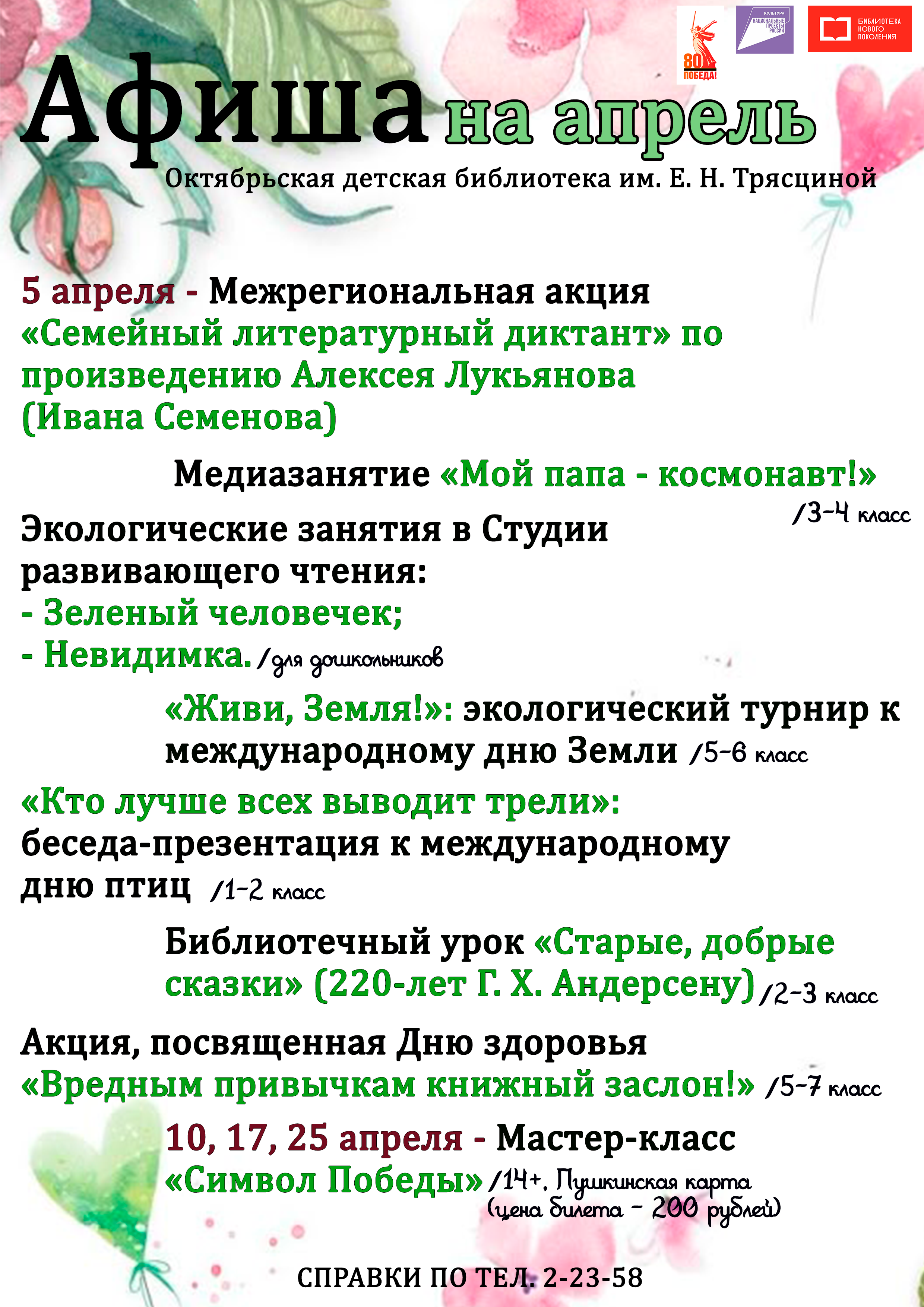 80 ПОБЕДА!

КУЛЬТУРА НАЦИОНАЛЬНЫЕ ПРОЕКТЫ РОССИИ

БИБЛИОТЕКА НОВОГО ПОКОЛЕНИЯ

Афиша на апрель

Октябрьская детская библиотека им. Е. Н. Трясциной

5 апреля - Межрегиональная акция «Семейный литературный диктант» по произведению Алексея Лукьянова (Ивана Семенова)

Медиазанятие «Мой папа - космонавт!» /3-4 класс

Экологические занятия в Студии развивающего чтения:
- Зеленый человечек;
- Невидимка. /для дошкольников

«Живи, Земля!»: экологический турнир к международному дню Земли /5-6 класс

«Кто лучше всех выводит трели»: беседа-презентация к международному дню птиц /1-2 класс

Библиотечный урок «Старые, добрые сказки» (220-лет Г. Х. Андерсену) /2-3 класс

Акция, посвященная Дню здоровья «Вредным привычкам книжный заслон!» /5-7 класс

10, 17, 25 апреля - Мастер-класс «Символ Победы» /14+, Пушкинская карта (цена билета - 200 рублей)

СПРАВКИ ПО ТЕЛ. 2-23-58